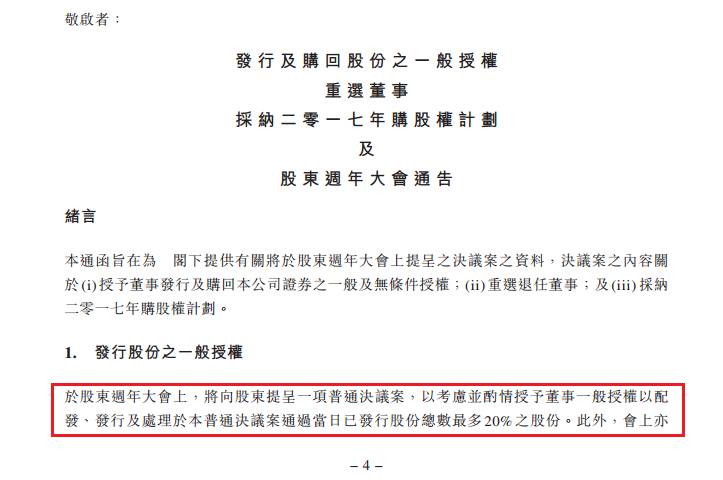 敬啟者：

發行及購回股份之一般授權
重選董事
採納二零一七年購股權計劃
及
股東週年大會通告

緒言

本通函旨在為　閣下提供有關將於股東週年大會上提呈之決議案之資料，決議案之內容關於(i)授予董事發行及購回本公司證券之一般及無條件授權；(ii)重選退任董事；及(iii)採納二零一七年購股權計劃。

1.　發行股份之一般授權

於股東週年大會上，將向股東提呈一項普通決議案，以考慮並酌情授予董事一般授權以配發、發行及處理於本普通決議案通過當日已發行股份總數最多20%之股份。此外，會上亦

– 4 –